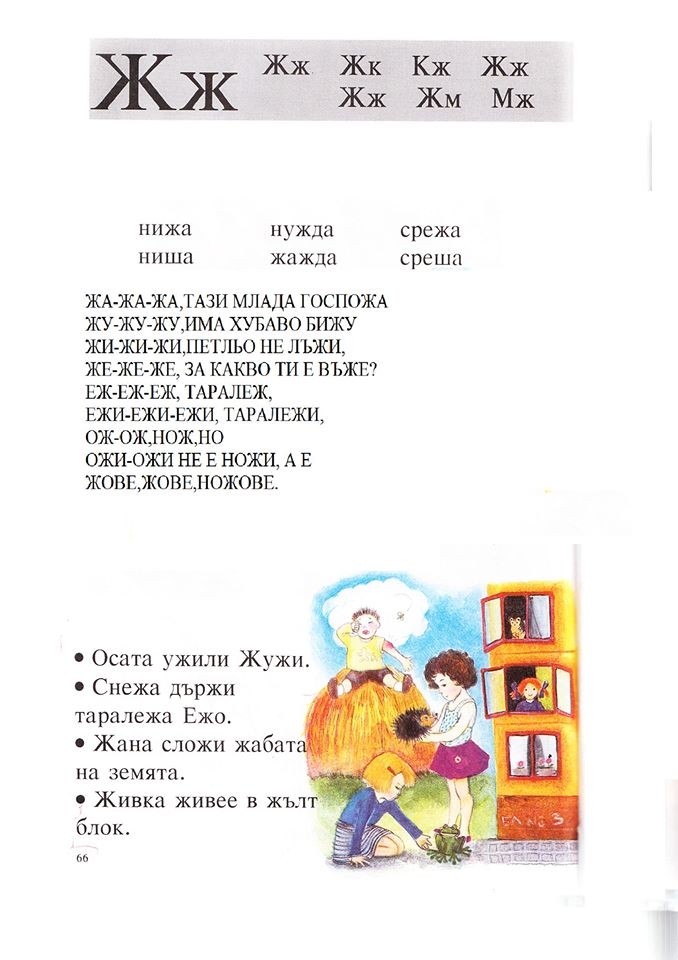 Жж Жж Жк Кж Жж
Жж Жм Мж

нижа нужда срежа
ниша жажда среша

ЖА-ЖА-ЖА,ТАЗИ МЛАДА ГОСПОЖА
ЖУ-ЖУ-ЖУ,ИМА ХУБАВО БИЖУ
ЖИ-ЖИ-ЖИ,ПЕТЛЬО НЕ ЛЪЖИ,
ЖЕ-ЖЕ-ЖЕ, ЗА КАКВО ТИ Е ВЪЖЕ?
ЕЖ-ЕЖ-ЕЖ, ТАРАЛЕЖ,
ЕЖИ-ЕЖИ-ЕЖИ, ТАРАЛЕЖИ,
ОЖ-ОЖ,НОЖ,НО
ОЖИ-ОЖИ НЕ Е НОЖИ, А Е
ЖОВЕ,ЖОВЕ,НОЖОВЕ.

• Осата ужили Жужи.
• Снежа държи таралежа Ежо.
• Жана сложи жабата на земята.
• Живка живее в жълт блок.

66